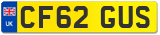 UK
CF62 GUS